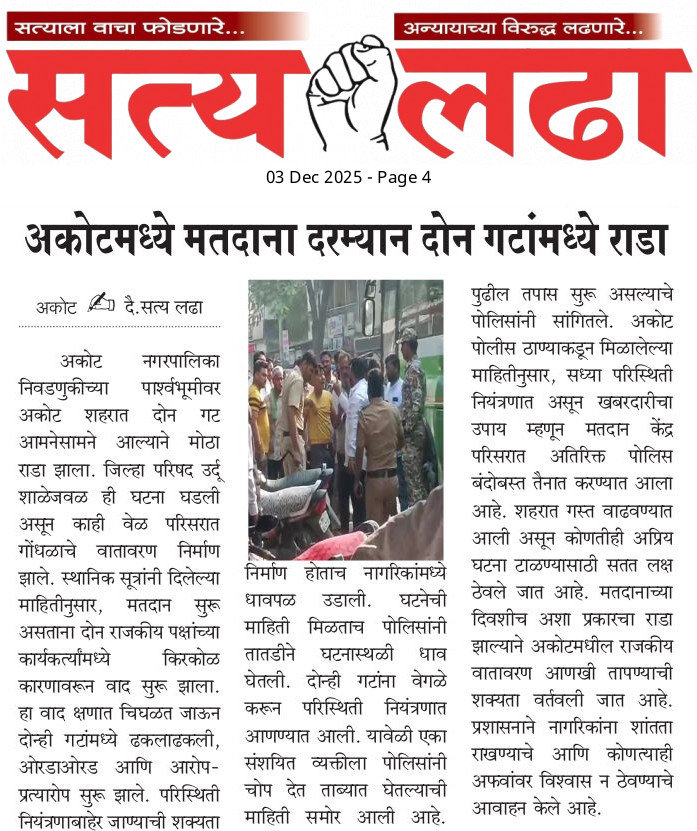 सत्याला वाचा फोडणारे... अन्यायाच्या विरुद्ध लढणारे...

सत्य लढा

03 Dec 2025 - Page 4

अकोटमध्ये मतदाना दरम्यान दोन गटांमध्ये राडा

अकोट दै.सत्य लढा

अकोट नगरपालिका निवडणुकीच्या पार्श्वभूमीवर अकोट शहरात दोन गट आमनेसामने आल्याने मोठा राडा झाला. जिल्हा परिषद उर्दू शाळेजवळ ही घटना घडली असून काही वेळ परिसरात गोंधळाचे वातावरण निर्माण झाले. स्थानिक सूत्रांनी दिलेल्या माहितीनुसार, मतदान सुरू असताना दोन राजकीय पक्षांच्या कार्यकर्त्यांमध्ये किरकोळ कारणावरून वाद सुरू झाला. हा वाद क्षणात चिघळत जाऊन दोन्ही गटांमध्ये ढकलाढकली, ओरडाओरड आणि आरोप-प्रत्यारोप सुरू झाले. परिस्थिती नियंत्रणाबाहेर जाण्याची शक्यता निर्माण होताच नागरिकांमध्ये धावपळ उडाली. घटनेची माहिती मिळताच पोलिसांनी तातडीने घटनास्थळी धाव घेतली. दोन्ही गटांना वेगळे करून परिस्थिती नियंत्रणात आणण्यात आली. यावेळी एका संशयित व्यक्तीला पोलिसांनी चोप देत ताब्यात घेतल्याची माहिती समोर आली आहे. पुढील तपास सुरू असल्याचे पोलिसांनी सांगितले. अकोट पोलीस ठाण्याकडून मिळालेल्या माहितीनुसार, सध्या परिस्थिती नियंत्रणात असून खबरदारीचा उपाय म्हणून मतदान केंद्र परिसरात अतिरिक्त पोलिस बंदोबस्त तैनात करण्यात आला आहे. शहरात गस्त वाढवण्यात आली असून कोणतीही अप्रिय घटना टाळण्यासाठी सतत लक्ष ठेवले जात आहे. मतदानाच्या दिवशीच अशा प्रकारचा राडा झाल्याने अकोटमधील राजकीय वातावरण आणखी तापण्याची शक्यता वर्तवली जात आहे. प्रशासनाने नागरिकांना शांतता राखण्याचे आणि कोणत्याही अफवांवर विश्वास न ठेवण्याचे आवाहन केले आहे.